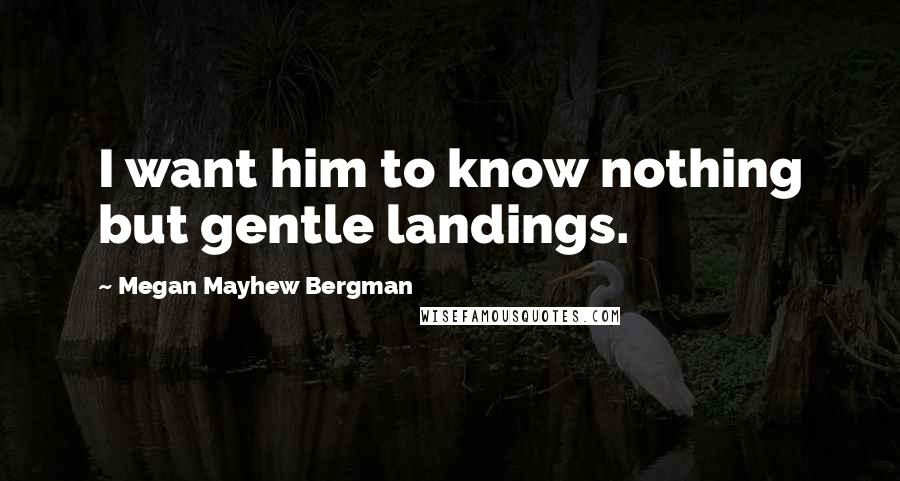 I want him to know nothing but gentle landings.

~ Megan Mayhew Bergman

WISEFAMOUSQUOTES.COM